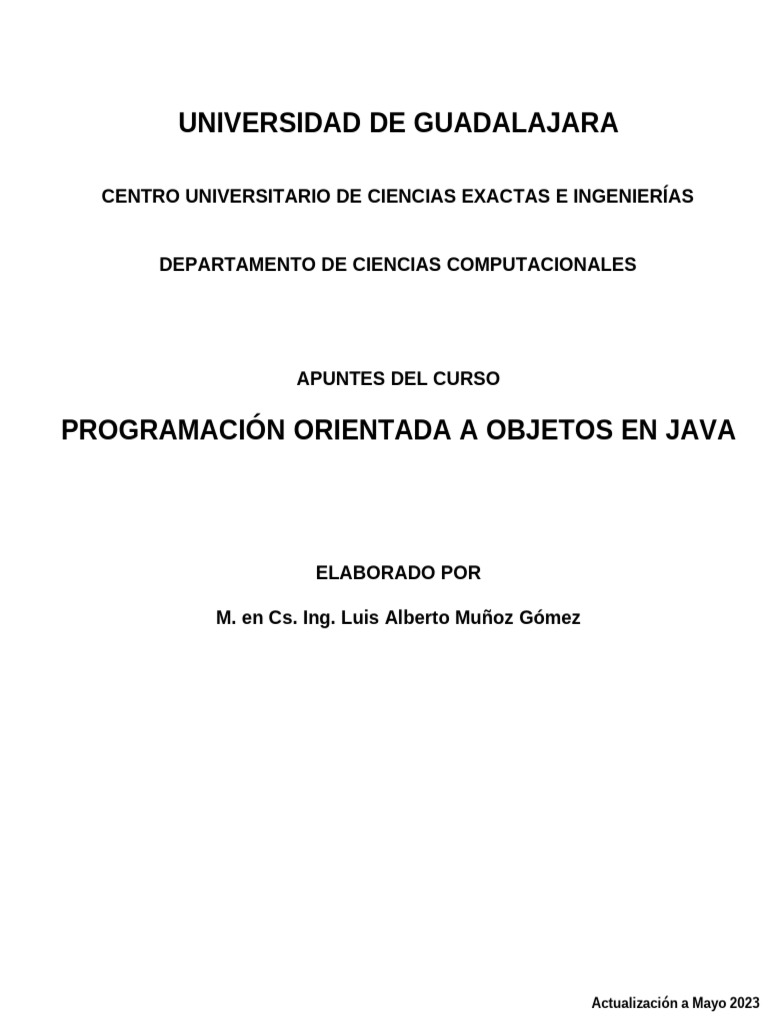 UNIVERSIDAD DE GUADALAJARA

CENTRO UNIVERSITARIO DE CIENCIAS EXACTAS E INGENIERÍAS

DEPARTAMENTO DE CIENCIAS COMPUTACIONALES

APUNTES DEL CURSO

PROGRAMACIÓN ORIENTADA A OBJETOS EN JAVA

ELABORADO POR

M. en Cs. Ing. Luis Alberto Muñoz Gómez

Actualización a Mayo 2023